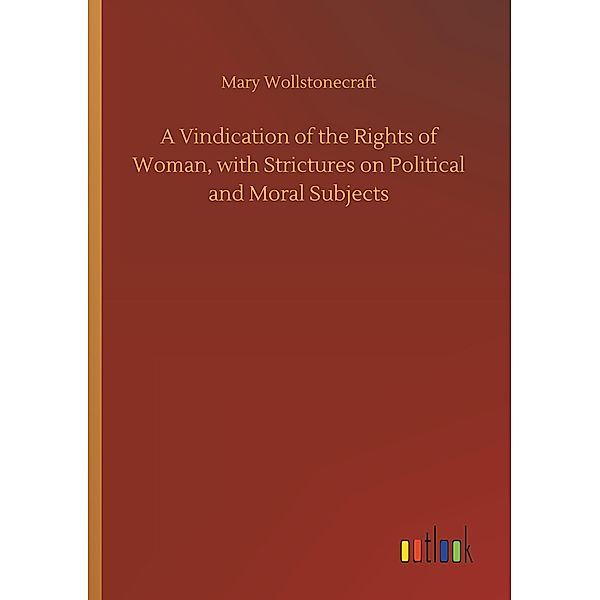 Mary Wollstonecraft

A Vindication of the Rights of Woman, with Strictures on Political and Moral Subjects

outlook